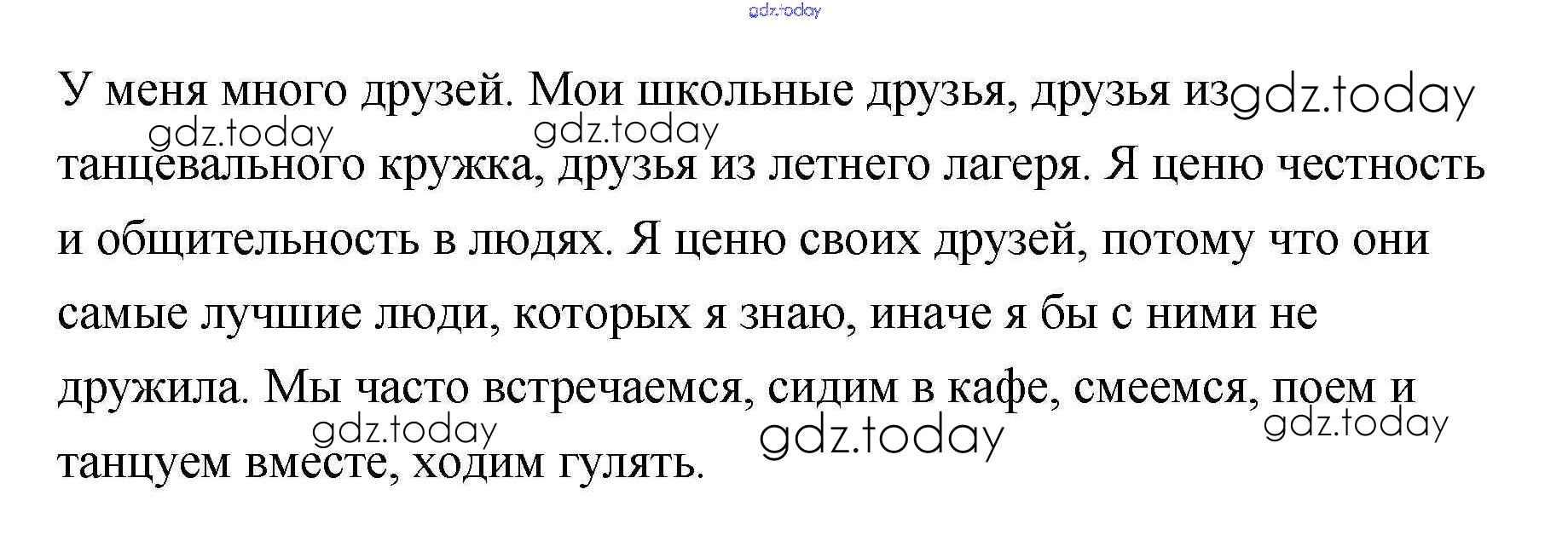 У меня много друзей. Мои школьные друзья, друзья из танцевального кружка, друзья из летнего лагеря. Я ценю честность и общительность в людях. Я ценю своих друзей, потому что они самые лучшие люди, которых я знаю, иначе я бы с ними не дружила. Мы часто встречаемся, сидим в кафе, смеемся, поем и танцуем вместе, ходим гулять.

gdz.today